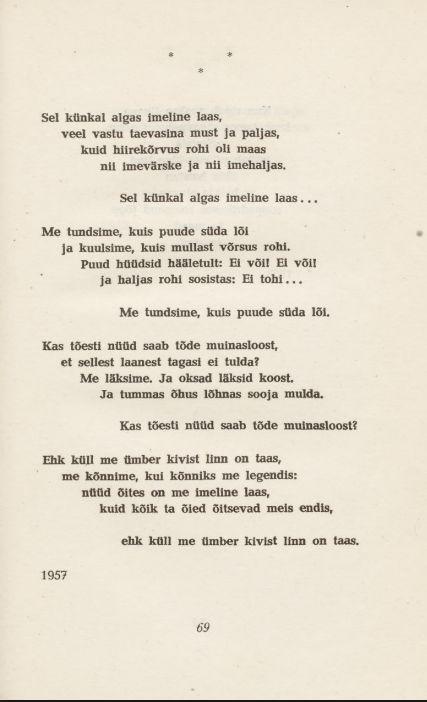 * *
*

Sel künkal algas imeline laas,
veel vastu taevasina must ja paljas,
kuid hiirekõrvus rohi oli maas
nii imevärske ja nii imehaljas.

Sel künkal algas imeline laas...

Me tundsime, kuis puude süda lõi
ja kuulsime, kuis mullast võrsus rohi.
Puud hüüdsid hääletult: Ei või! Ei või!
ja haljas rohi sosistas: Ei tohi...

Me tundsime, kuis puude süda lõi.

Kas tõesti nüüd saab tõde muinasloost,
et sellest laanest tagasi ei tulda?
Me läksime. Ja oksad läksid koost.
Ja tummas õhus lõhnas sooja mulda.

Kas tõesti nüüd saab tõde muinasloost?

Ehk küll me ümber kivist linn on taas,
me kõnnime, kui kõnniks me legendis:
nüüd õites on me imeline laas,
kuid kõik ta õied õitsevad meis endis,

ehk küll me ümber kivist linn on taas.

1957

69